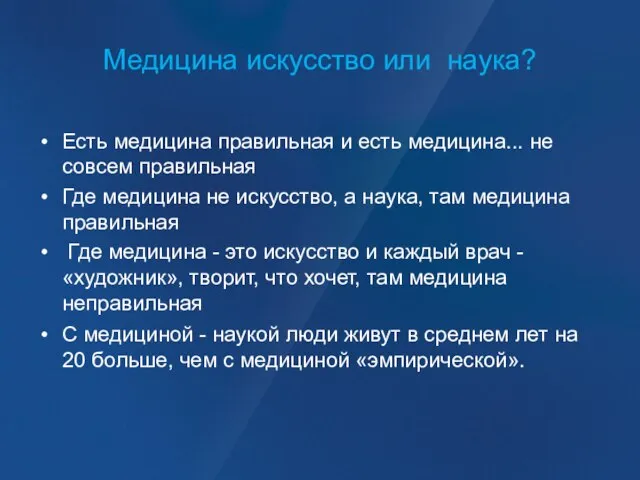 Медицина искусство или наука?

• Есть медицина правильная и есть медицина... не совсем правильная
• Где медицина не искусство, а наука, там медицина правильная
• Где медицина - это искусство и каждый врач - «художник», творит, что хочет, там медицина неправильная
• С медициной - наукой люди живут в среднем лет на 20 больше, чем с медициной «эмпирической».